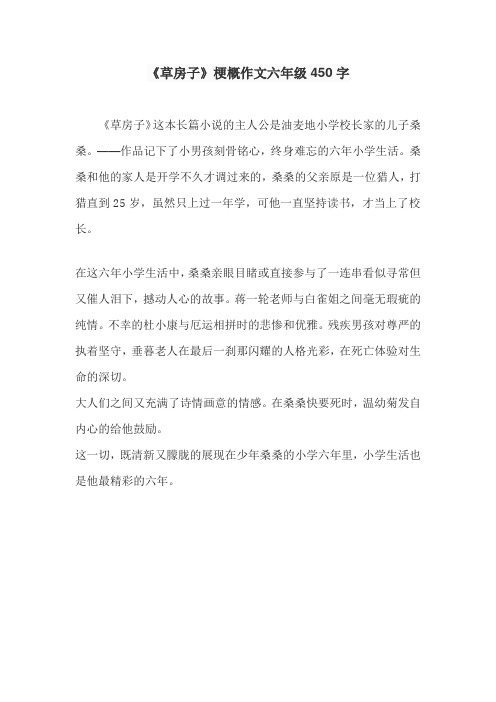 《草房子》梗概作文六年级 450 字

《草房子》这本长篇小说的主人公是油麦地小学校长家的儿子桑桑。——作品记下了小男孩刻骨铭心，终身难忘的六年小学生活。桑桑和他的家人是开学不久才调过来的，桑桑的父亲原是一位猎人，打猎直到 25 岁，虽然只上过一年学，可他一直坚持读书，才当上了校长。

在这六年小学生活中，桑桑亲眼目睹或直接参与了一连串看似寻常但又催人泪下，撼动人心的故事。蒋一轮老师与白雀姐之间毫无瑕疵的纯情。不幸的杜小康与厄运相拼时的悲惨和优雅。残疾男孩对尊严的执着坚守，垂暮老人在最后一刹那闪耀的人格光彩，在死亡体验对生命的深切。
大人们之间又充满了诗情画意的情感。在桑桑快要死时，温幼菊发自内心的给他鼓励。
这一切，既清新又朦胧的展现在少年桑桑的小学六年里，小学生活也是他最精彩的六年。